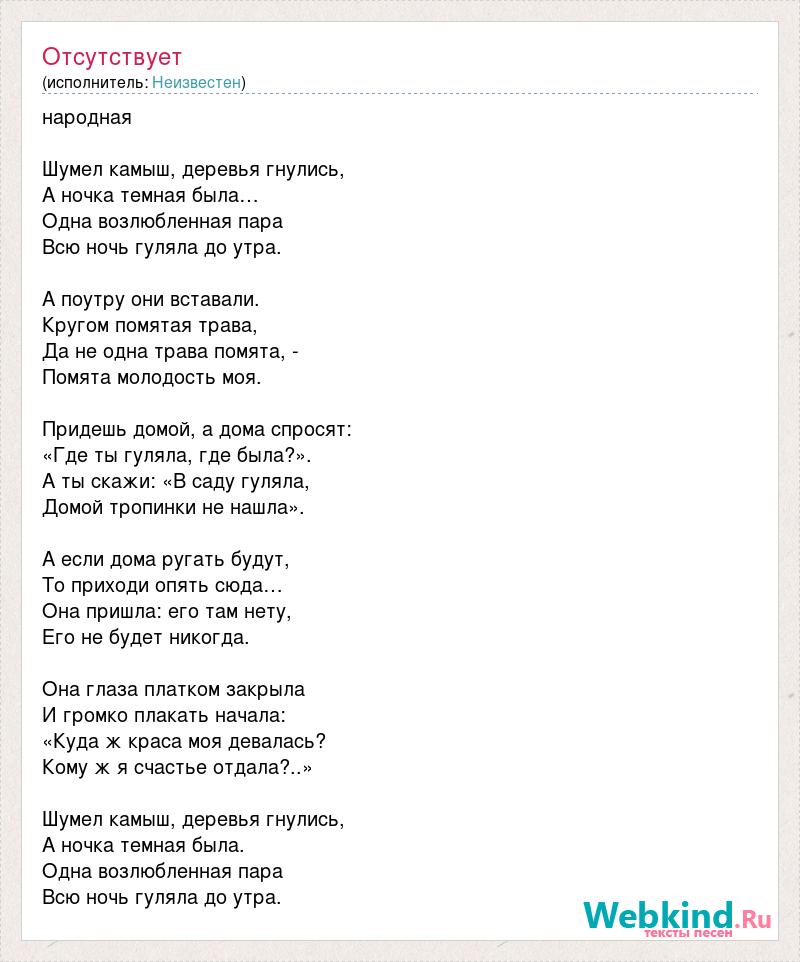 Отсутствует
(исполнитель: Неизвестен)

народная

Шумел камыш, деревья гнулись,
А ночка темная была…
Одна возлюбленная пара
Всю ночь гуляла до утра.

А поутру они вставали.
Кругом помятая трава,
Да не одна трава помята, -
Помята молодость моя.

Придешь домой, а дома спросят:
«Где ты гуляла, где была?».
А ты скажи: «В саду гуляла,
Домой тропинки не нашла».

А если дома ругать будут,
То приходи опять сюда…
Она пришла: его там нету,
Его не будет никогда.

Она глаза платком закрыла
И громко плакать начала:
«Куда ж краса моя девалась?
Кому ж я счастье отдала?..»

Шумел камыш, деревья гнулись,
А ночка темная была.
Одна возлюбленная пара
Всю ночь гуляла до утра.

Webkind.Ru
тексты песен